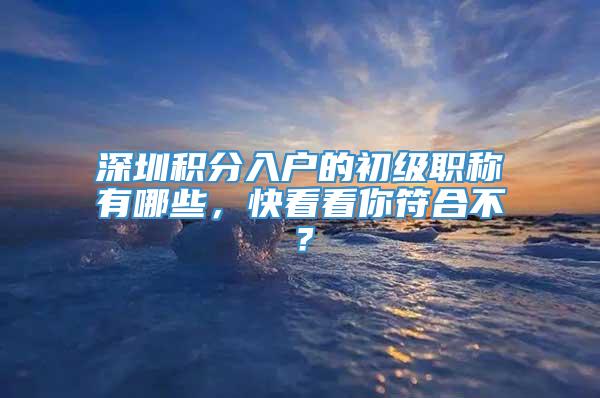 深圳积分入户的初级职称有哪些，快看看你符合不？